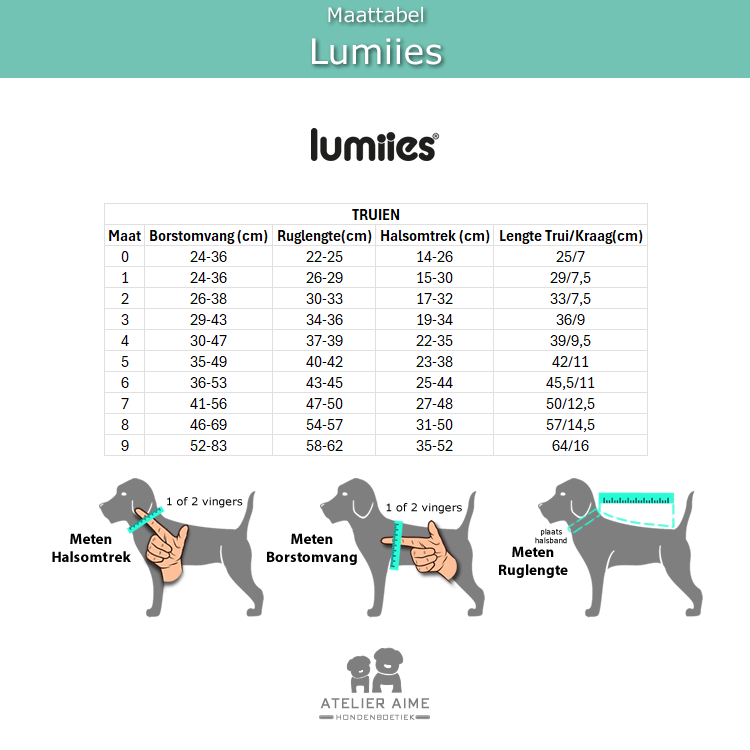 Maattabel
Lumiies

lumiies®

TRUIEN

| Maat | Borstomvang (cm) | Ruglengte(cm) | Halsomtrek (cm) | Lengte Trui/Kraag(cm) |
|---|---|---|---|---|
| 0 | 24-36 | 22-25 | 14-26 | 25/7 |
| 1 | 24-36 | 26-29 | 15-30 | 29/7,5 |
| 2 | 26-38 | 30-33 | 17-32 | 33/7,5 |
| 3 | 29-43 | 34-36 | 19-34 | 36/9 |
| 4 | 30-47 | 37-39 | 22-35 | 39/9,5 |
| 5 | 35-49 | 40-42 | 23-38 | 42/11 |
| 6 | 36-53 | 43-45 | 25-44 | 45,5/11 |
| 7 | 41-56 | 47-50 | 27-48 | 50/12,5 |
| 8 | 46-69 | 54-57 | 31-50 | 57/14,5 |
| 9 | 52-83 | 58-62 | 35-52 | 64/16 |

1 of 2 vingers
Meten Halsomtrek

1 of 2 vingers
Meten Borstomvang

plaats halsband
Meten Ruglengte

ATELIER AIME
HONDENBOETIEK